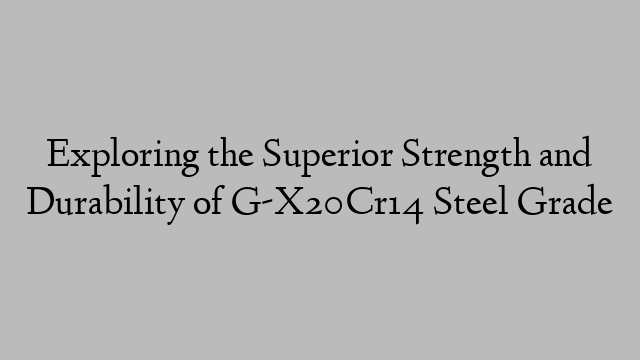 Exploring the Superior Strength and Durability of G-X20Cr14 Steel Grade